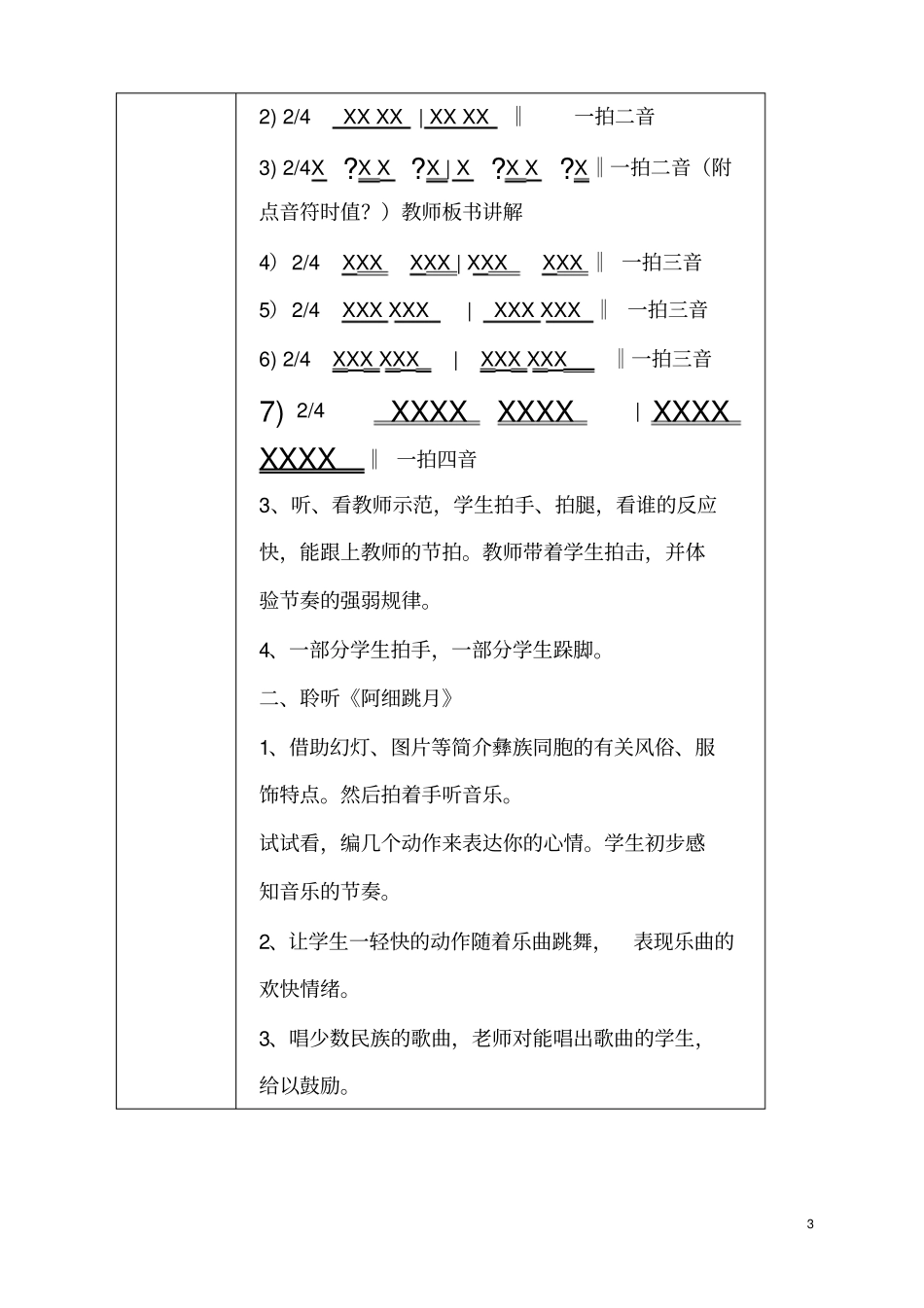 2) 2/4 XX XX | XX XX ‖ 一拍二音

3) 2/4X ?X X ?X | X ?X X ?X ‖ 一拍二音（附点音符时值？）教师板书讲解

4）2/4 XXX XXX | XXX XXX ‖ 一拍三音

5）2/4 XXX XXX | XXX XXX ‖ 一拍三音

6) 2/4 XXX XXX | XXX XXX ‖ 一拍三音

7) 2/4 XXXX XXXX | XXXX XXXX ‖ 一拍四音

3、听、看教师示范，学生拍手、拍腿，看谁的反应快，能跟上教师的节拍。教师带着学生拍击，并体验节奏的强弱规律。

4、一部分学生拍手，一部分学生跺脚。

二、聆听《阿细跳月》

1、借助幻灯、图片等简介彝族同胞的有关风俗、服饰特点。然后拍着手听音乐。

试试看，编几个动作来表达你的心情。学生初步感知音乐的节奏。

2、让学生一轻快的动作随着乐曲跳舞， 表现乐曲的欢快情绪。

3、唱少数民族的歌曲，老师对能唱出歌曲的学生，给以鼓励。

3